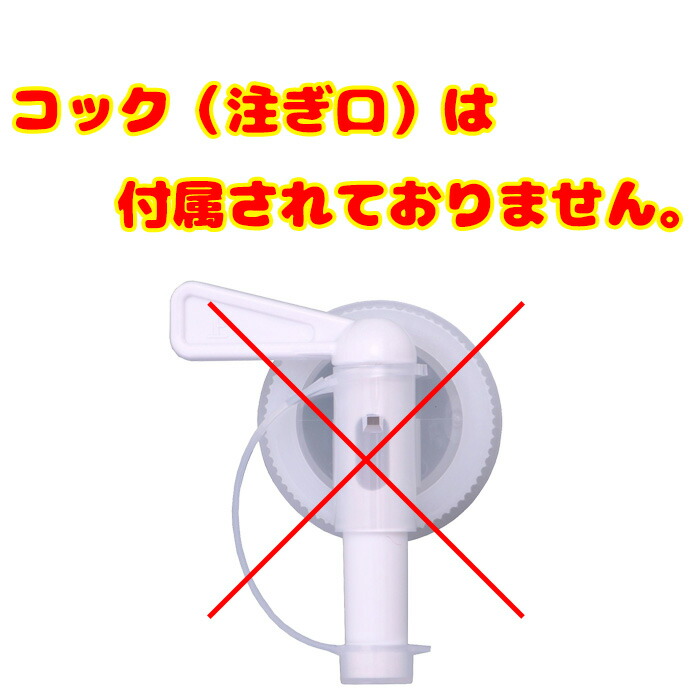 コック（注ぎ口）は

付属されておりません。